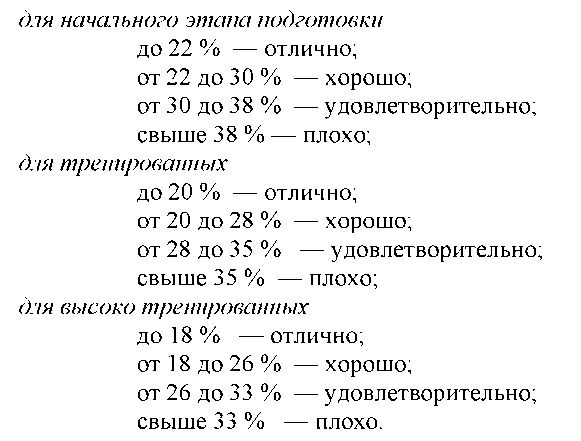 для начального этапа подготовки
до 22 % — отлично;
от 22 до 30 % — хорошо;
от 30 до 38 % — удовлетворительно;
свыше 38 % — плохо;
для тренированных
до 20 % — отлично;
от 20 до 28 % — хорошо;
от 28 до 35 % — удовлетворительно;
свыше 35 % — плохо;
для высоко тренированных
до 18 % — отлично;
от 18 до 26 % — хорошо;
от 26 до 33 % — удовлетворительно;
свыше 33 % — плохо.